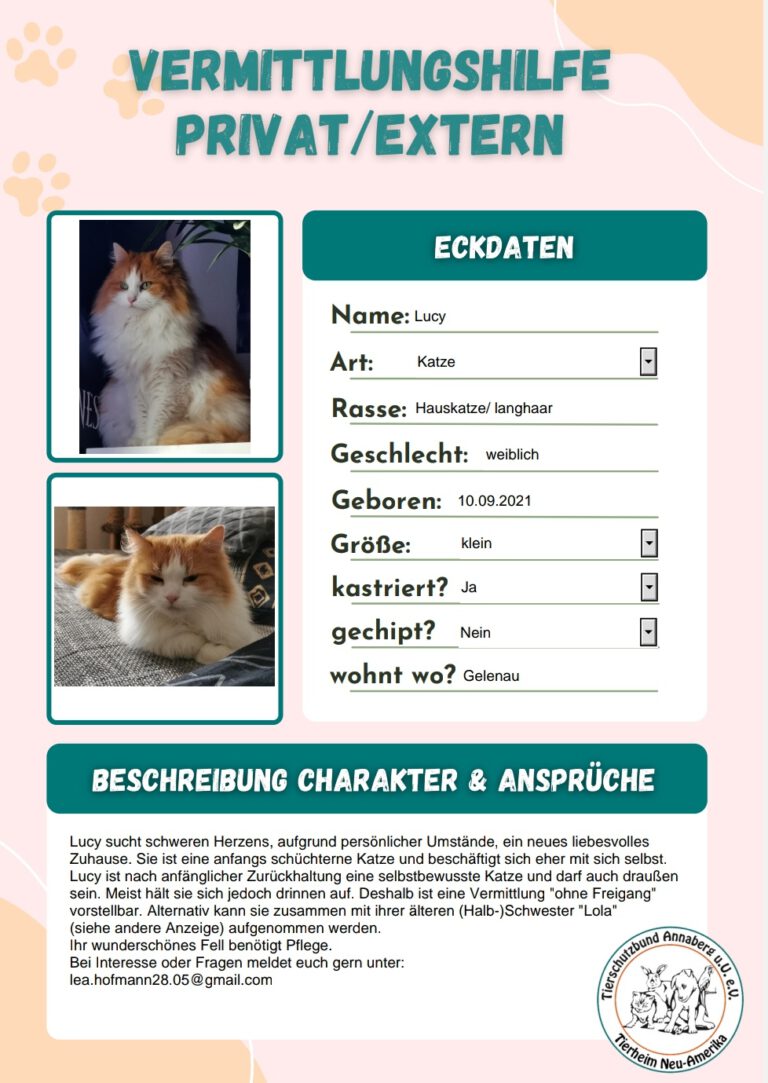 VERMITTLUNGSHILFE PRIVAT/EXTERN

ECKDATEN

Name: Lucy

Art: Katze

Rasse: Hauskatze/ langhaar

Geschlecht: weiblich

Geboren: 10.09.2021

Größe: klein

kastriert? Ja

gechipt? Nein

wohnt wo? Gelenau

BESCHREIBUNG CHARAKTER & ANSPRÜCHE

Lucy sucht schweren Herzens, aufgrund persönlicher Umstände, ein neues liebesvolles Zuhause. Sie ist eine anfangs schüchterne Katze und beschäftigt sich eher mit sich selbst. Lucy ist nach anfänglicher Zurückhaltung eine selbstbewusste Katze und darf auch draußen sein. Meist hält sie sich jedoch drinnen auf. Deshalb ist eine Vermittlung "ohne Freigang" vorstellbar. Alternativ kann sie zusammen mit ihrer älteren (Halb-)Schwester "Lola" (siehe andere Anzeige) aufgenommen werden.
Ihr wunderschönes Fell benötigt Pflege.
Bei Interesse oder Fragen meldet euch gern unter:
lea.hofmann28.05@gmail.com

Tierschutzbund Annaberg u.U. e.V.
Tierheim Neu-Amerika